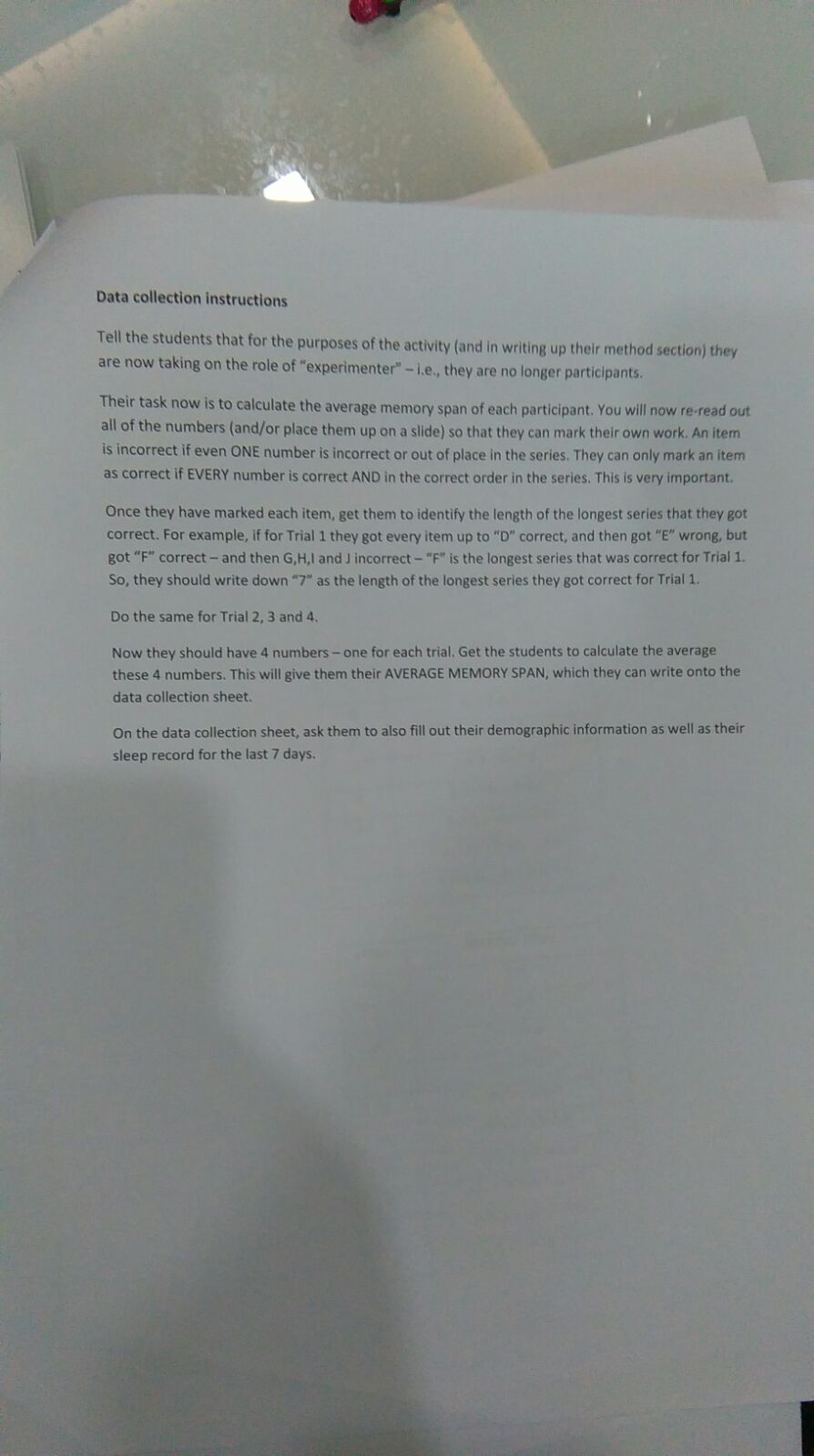 Data collection instructions

Tell the students that for the purposes of the activity (and in writing up their method section) they are now taking on the role of "experimenter" – i.e., they are no longer participants.

Their task now is to calculate the average memory span of each participant. You will now re-read out all of the numbers (and/or place them up on a slide) so that they can mark their own work. An item is incorrect if even ONE number is incorrect or out of place in the series. They can only mark an item as correct if EVERY number is correct AND in the correct order in the series. This is very important.

Once they have marked each item, get them to identify the length of the longest series that they got correct. For example, if for Trial 1 they got every item up to "D" correct, and then got "E" wrong, but got "F" correct – and then G,H,I and J incorrect – "F" is the longest series that was correct for Trial 1. So, they should write down "7" as the length of the longest series they got correct for Trial 1.

Do the same for Trial 2, 3 and 4.

Now they should have 4 numbers – one for each trial. Get the students to calculate the average these 4 numbers. This will give them their AVERAGE MEMORY SPAN, which they can write onto the data collection sheet.

On the data collection sheet, ask them to also fill out their demographic information as well as their sleep record for the last 7 days.